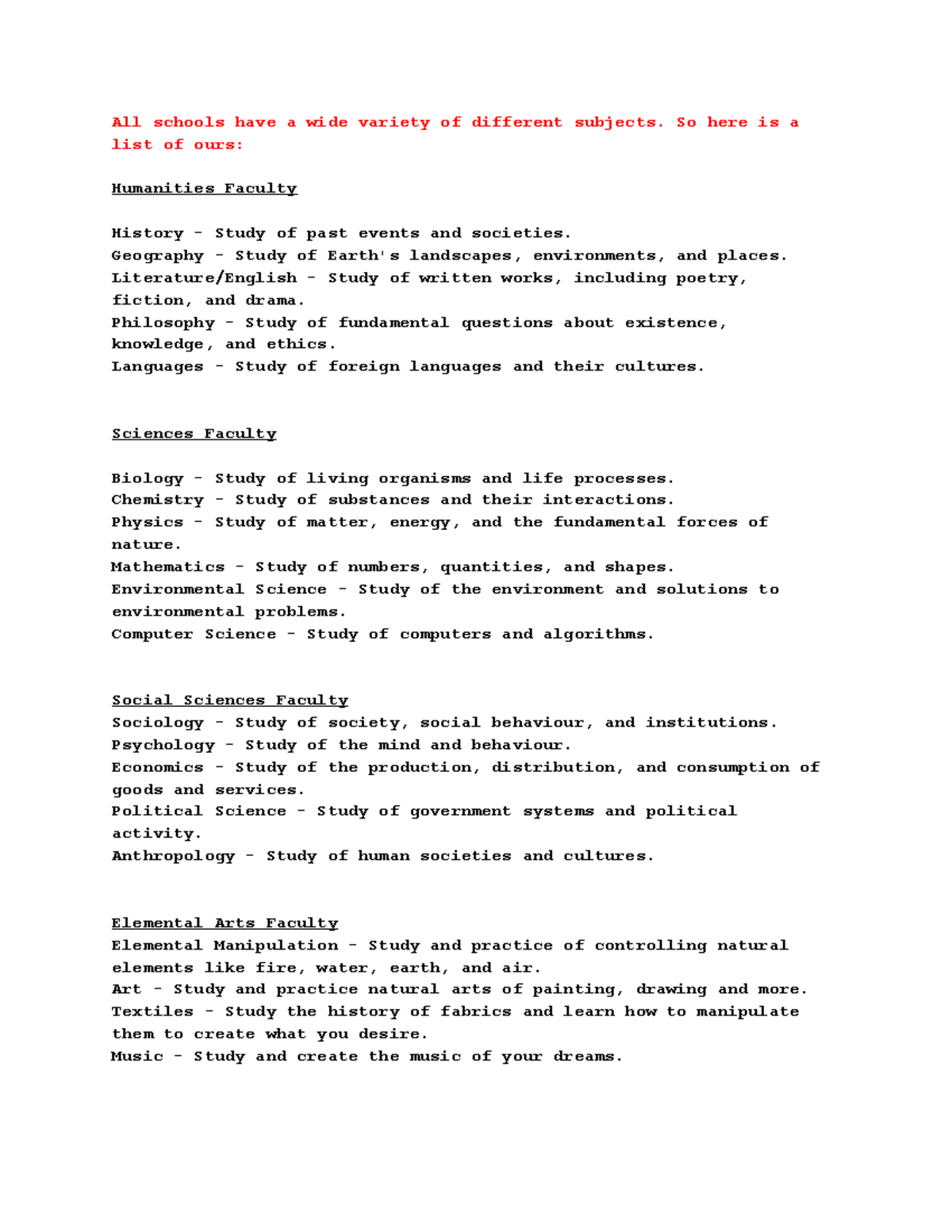 All schools have a wide variety of different subjects. So here is a list of ours:

Humanities Faculty

History - Study of past events and societies.
Geography - Study of Earth's landscapes, environments, and places.
Literature/English - Study of written works, including poetry, fiction, and drama.
Philosophy - Study of fundamental questions about existence, knowledge, and ethics.
Languages - Study of foreign languages and their cultures.

Sciences Faculty

Biology - Study of living organisms and life processes.
Chemistry - Study of substances and their interactions.
Physics - Study of matter, energy, and the fundamental forces of nature.
Mathematics - Study of numbers, quantities, and shapes.
Environmental Science - Study of the environment and solutions to environmental problems.
Computer Science - Study of computers and algorithms.

Social Sciences Faculty
Sociology - Study of society, social behaviour, and institutions.
Psychology - Study of the mind and behaviour.
Economics - Study of the production, distribution, and consumption of goods and services.
Political Science - Study of government systems and political activity.
Anthropology - Study of human societies and cultures.

Elemental Arts Faculty
Elemental Manipulation - Study and practice of controlling natural elements like fire, water, earth, and air.
Art - Study and practice natural arts of painting, drawing and more.
Textiles - Study the history of fabrics and learn how to manipulate them to create what you desire.
Music - Study and create the music of your dreams.